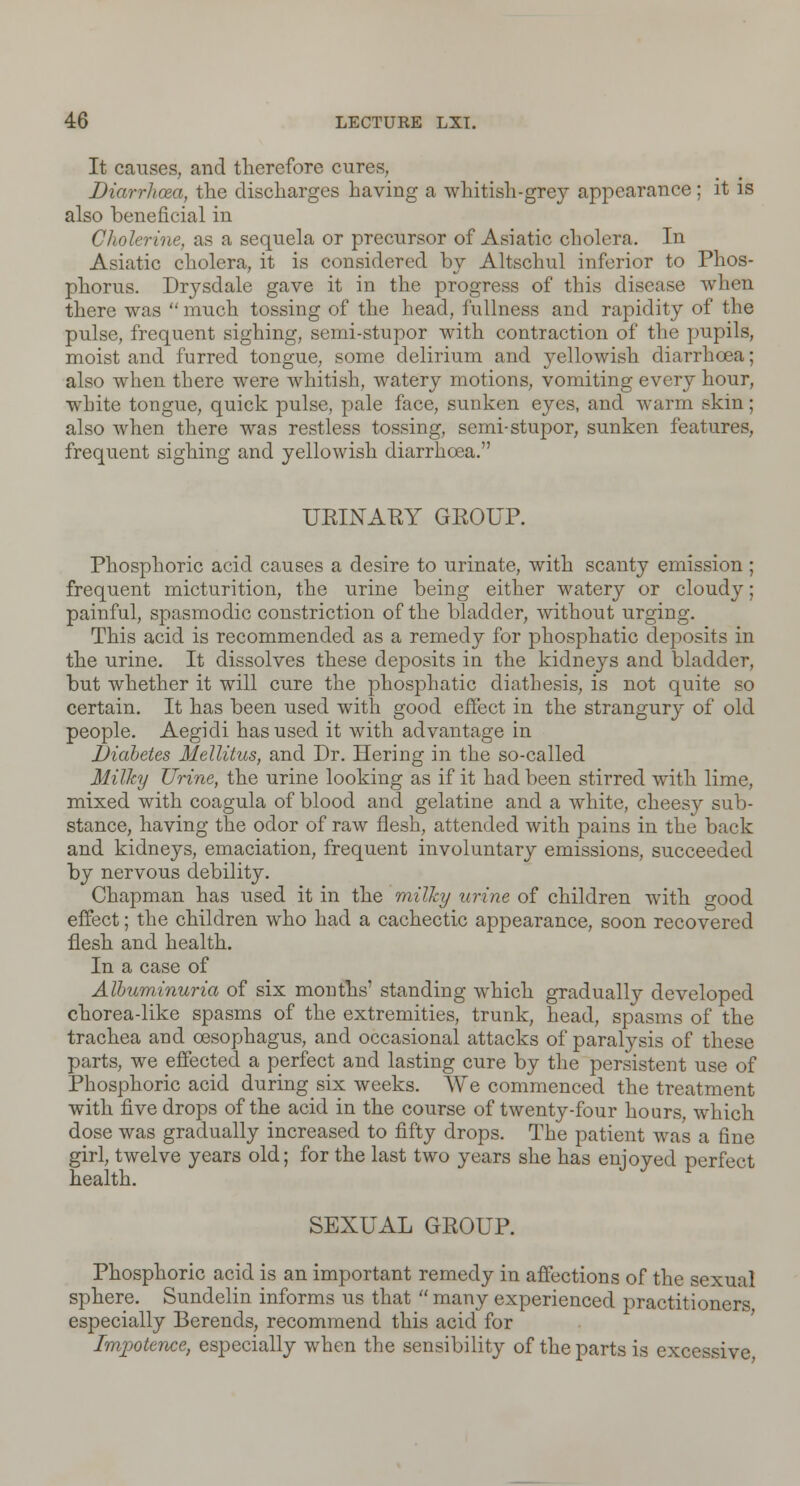 46 LECTURE LXI.

It causes, and therefore cures,

Diarrhœa, the discharges having a whitish-grey appearance; it is also beneficial in

Cholerine, as a sequela or precursor of Asiatic cholera. In Asiatic cholera, it is considered by Altschul inferior to Phosphorus. Drysdale gave it in the progress of this disease when there was "much tossing of the head, fullness and rapidity of the pulse, frequent sighing, semi-stupor with contraction of the pupils, moist and furred tongue, some delirium and yellowish diarrhœa; also when there were whitish, watery motions, vomiting every hour, white tongue, quick pulse, pale face, sunken eyes, and warm skin; also when there was restless tossing, semi-stupor, sunken features, frequent sighing and yellowish diarrhœa."

URINARY GROUP.

Phosphoric acid causes a desire to urinate, with scanty emission; frequent micturition, the urine being either watery or cloudy; painful, spasmodic constriction of the bladder, without urging.

This acid is recommended as a remedy for phosphatic deposits in the urine. It dissolves these deposits in the kidneys and bladder, but whether it will cure the phosphatic diathesis, is not quite so certain. It has been used with good effect in the strangury of old people. Aegidi has used it with advantage in

Diabetes Mellitus, and Dr. Hering in the so-called

Milky Urine, the urine looking as if it had been stirred with lime, mixed with coagula of blood and gelatine and a white, cheesy substance, having the odor of raw flesh, attended with pains in the back and kidneys, emaciation, frequent involuntary emissions, succeeded by nervous debility.

Chapman has used it in the milky urine of children with good effect; the children who had a cachectic appearance, soon recovered flesh and health.

In a case of

Albuminuria of six months' standing which gradually developed chorea-like spasms of the extremities, trunk, head, spasms of the trachea and œsophagus, and occasional attacks of paralysis of these parts, we effected a perfect and lasting cure by the persistent use of Phosphoric acid during six weeks. We commenced the treatment with five drops of the acid in the course of twenty-four hours, which dose was gradually increased to fifty drops. The patient was a fine girl, twelve years old; for the last two years she has enjoyed perfect health.

SEXUAL GROUP.

Phosphoric acid is an important remedy in affections of the sexual sphere. Sundelin informs us that "many experienced practitioners, especially Berends, recommend this acid for

Impotence, especially when the sensibility of the parts is excessive,